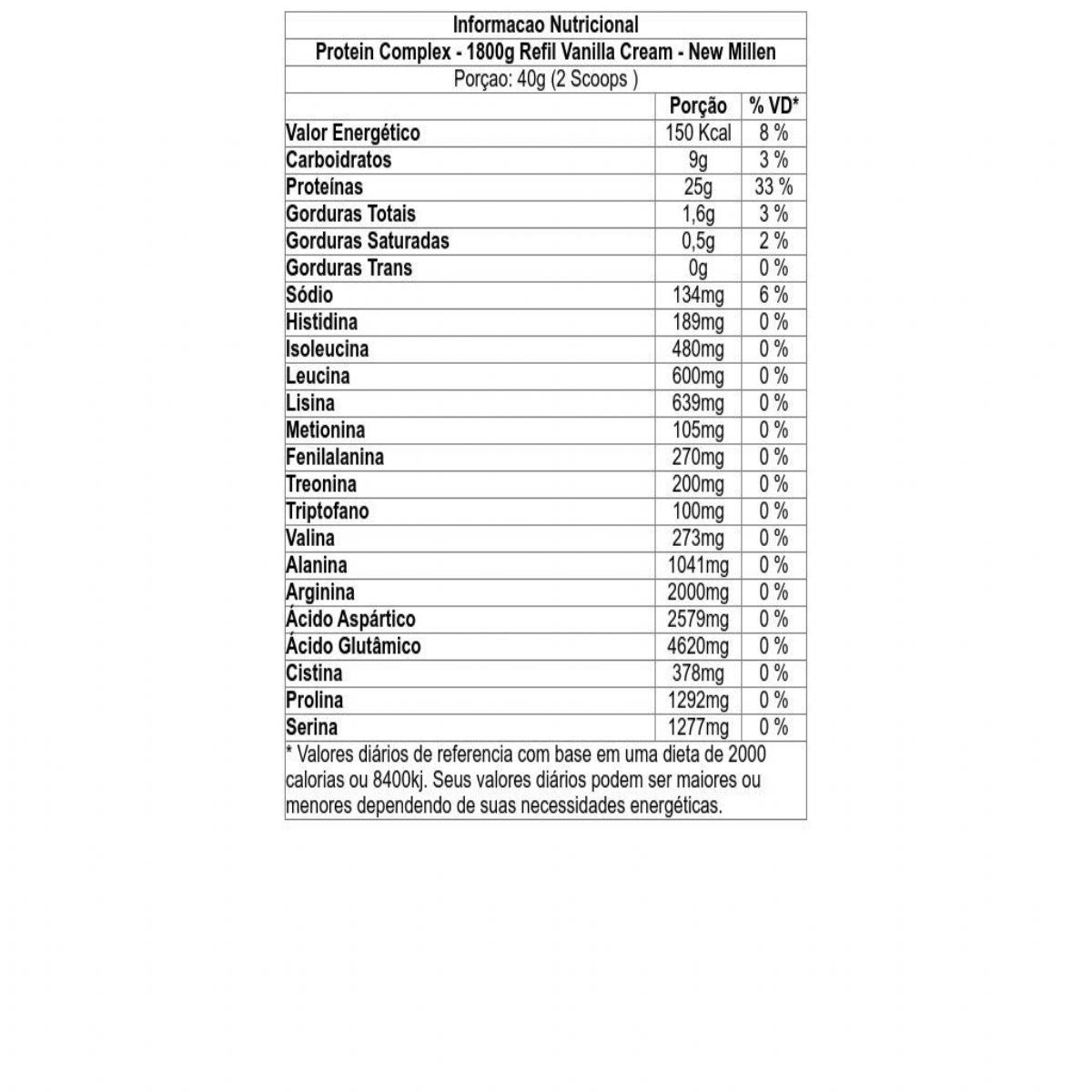 Informacao Nutricional

Protein Complex - 1800g Refil Vanilla Cream - New Millen

Porçao: 40g (2 Scoops )

|  | Porção | % VD* |
|---|---|---|
| Valor Energético | 150 Kcal | 8 % |
| Carboidratos | 9g | 3 % |
| Proteínas | 25g | 33 % |
| Gorduras Totais | 1,6g | 3 % |
| Gorduras Saturadas | 0,5g | 2 % |
| Gorduras Trans | 0g | 0 % |
| Sódio | 134mg | 6 % |
| Histidina | 189mg | 0 % |
| Isoleucina | 480mg | 0 % |
| Leucina | 600mg | 0 % |
| Lisina | 639mg | 0 % |
| Metionina | 105mg | 0 % |
| Fenilalanina | 270mg | 0 % |
| Treonina | 200mg | 0 % |
| Triptofano | 100mg | 0 % |
| Valina | 273mg | 0 % |
| Alanina | 1041mg | 0 % |
| Arginina | 2000mg | 0 % |
| Ácido Aspártico | 2579mg | 0 % |
| Ácido Glutâmico | 4620mg | 0 % |
| Cistina | 378mg | 0 % |
| Prolina | 1292mg | 0 % |
| Serina | 1277mg | 0 % |

* Valores diários de referencia com base em uma dieta de 2000 calorias ou 8400kj. Seus valores diários podem ser maiores ou menores dependendo de suas necessidades energéticas.